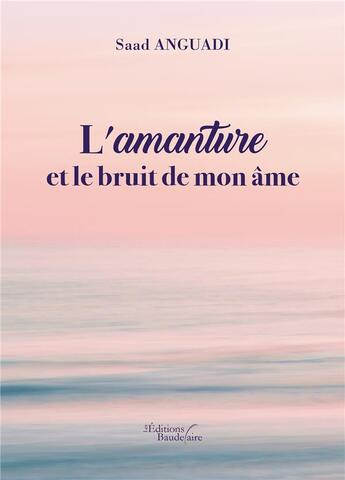 Saad ANGUADI

L'amanture
et le bruit de mon âme

Les Éditions Baudelaire